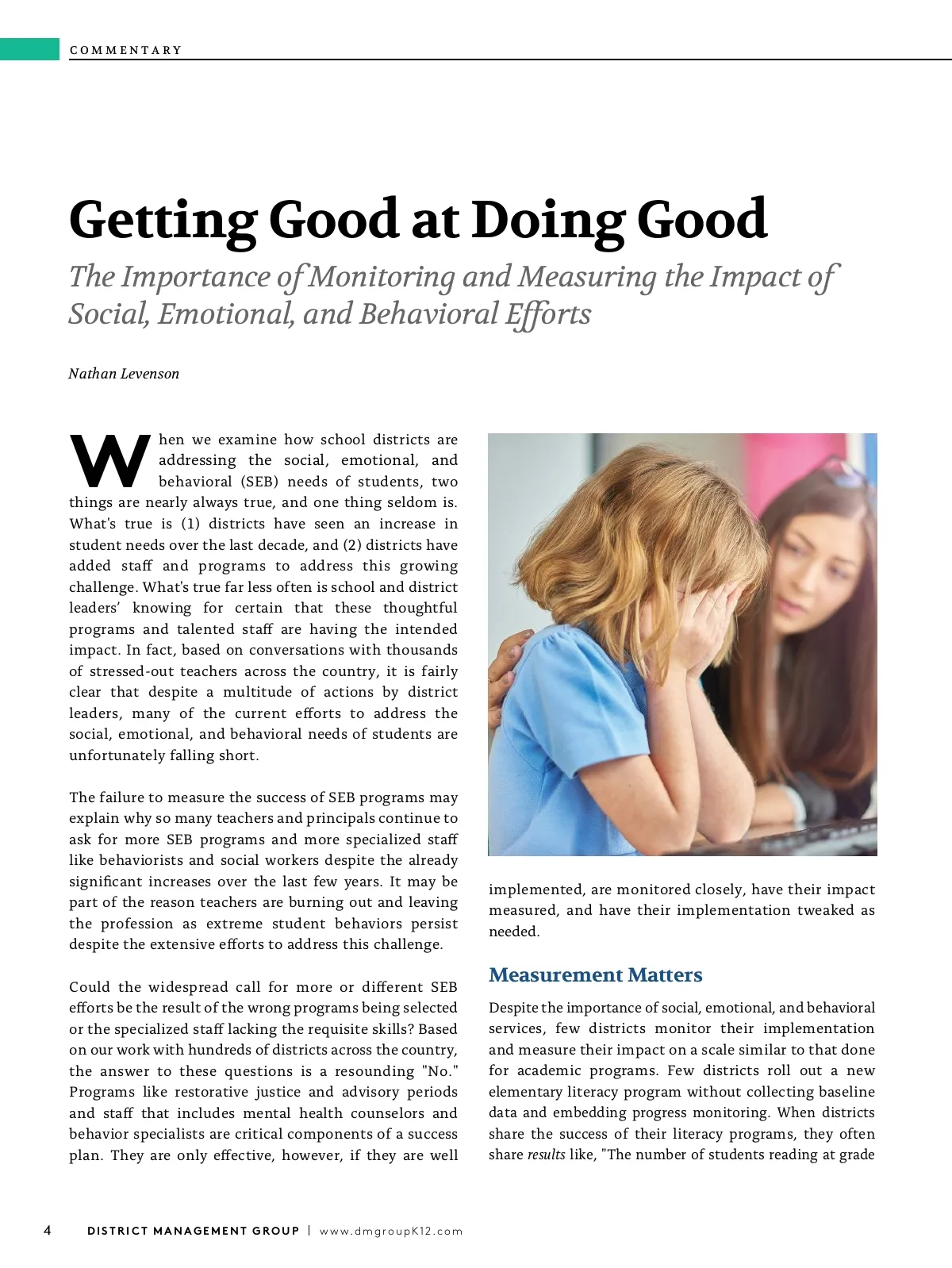 COMMENTARY

Getting Good at Doing Good

The Importance of Monitoring and Measuring the Impact of Social, Emotional, and Behavioral Efforts

Nathan Levenson

When we examine how school districts are addressing the social, emotional, and behavioral (SEB) needs of students, two things are nearly always true, and one thing seldom is. What's true is (1) districts have seen an increase in student needs over the last decade, and (2) districts have added staff and programs to address this growing challenge. What's true far less often is school and district leaders' knowing for certain that these thoughtful programs and talented staff are having the intended impact. In fact, based on conversations with thousands of stressed-out teachers across the country, it is fairly clear that despite a multitude of actions by district leaders, many of the current efforts to address the social, emotional, and behavioral needs of students are unfortunately falling short.

The failure to measure the success of SEB programs may explain why so many teachers and principals continue to ask for more SEB programs and more specialized staff like behaviorists and social workers despite the already significant increases over the last few years. It may be part of the reason teachers are burning out and leaving the profession as extreme student behaviors persist despite the extensive efforts to address this challenge.

Could the widespread call for more or different SEB efforts be the result of the wrong programs being selected or the specialized staff lacking the requisite skills? Based on our work with hundreds of districts across the country, the answer to these questions is a resounding "No." Programs like restorative justice and advisory periods and staff that includes mental health counselors and behavior specialists are critical components of a success plan. They are only effective, however, if they are well implemented, are monitored closely, have their impact measured, and have their implementation tweaked as needed.

Measurement Matters

Despite the importance of social, emotional, and behavioral services, few districts monitor their implementation and measure their impact on a scale similar to that done for academic programs. Few districts roll out a new elementary literacy program without collecting baseline data and embedding progress monitoring. When districts share the success of their literacy programs, they often share results like, "The number of students reading at grade

4 DISTRICT MANAGEMENT GROUP | www.dmgroupK12.com